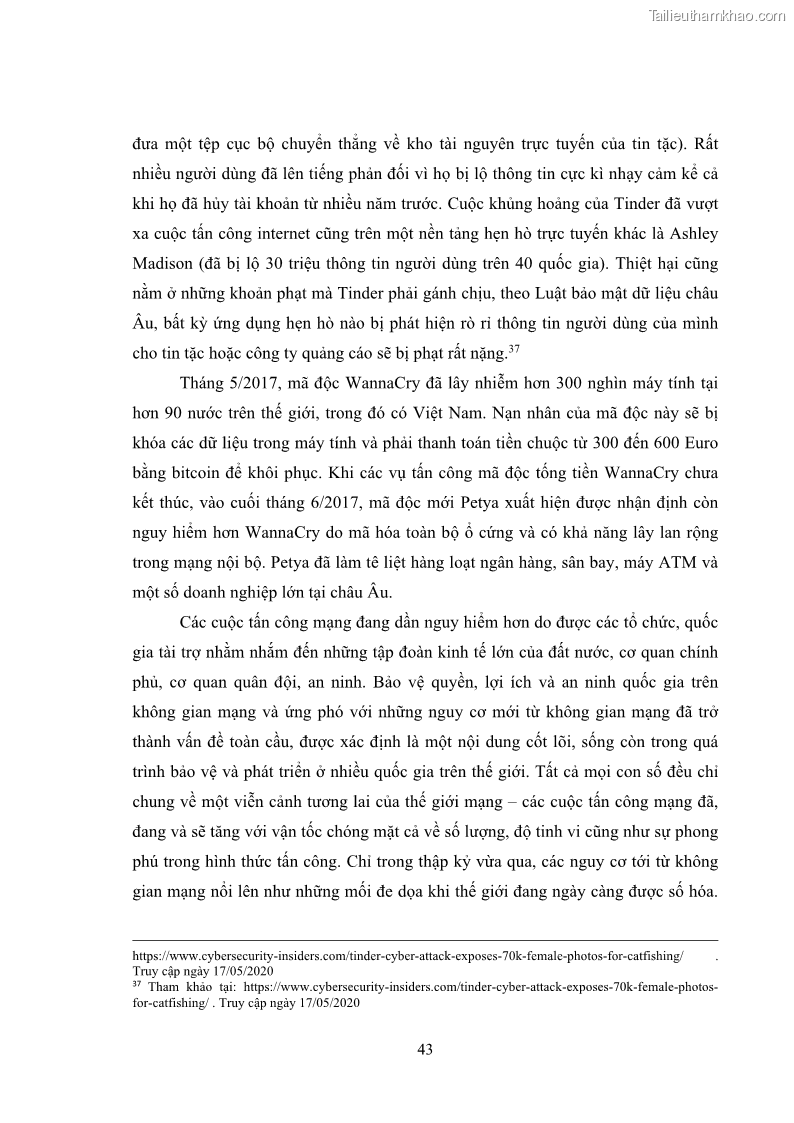 Tailieuthamkhao.com

đưa một tệp cục bộ chuyển thẳng về kho tài nguyên trực tuyến của tin tặc). Rất nhiều người dùng đã lên tiếng phản đối vì họ bị lộ thông tin cực kì nhạy cảm kể cả khi họ đã hủy tài khoản từ nhiều năm trước. Cuộc khủng hoảng của Tinder đã vượt xa cuộc tấn công internet cũng trên một nền tảng hẹn hò trực tuyến khác là Ashley Madison (đã bị lộ 30 triệu thông tin người dùng trên 40 quốc gia). Thiệt hại cũng nằm ở những khoản phạt mà Tinder phải gánh chịu, theo Luật bảo mật dữ liệu châu Âu, bất kỳ ứng dụng hẹn hò nào bị phát hiện rò rỉ thông tin người dùng của mình cho tin tặc hoặc công ty quảng cáo sẽ bị phạt rất nặng.$^{37}$

Tháng 5/2017, mã độc WannaCry đã lây nhiễm hơn 300 nghìn máy tính tại hơn 90 nước trên thế giới, trong đó có Việt Nam. Nạn nhân của mã độc này sẽ bị khóa các dữ liệu trong máy tính và phải thanh toán tiền chuộc từ 300 đến 600 Euro bằng bitcoin để khôi phục. Khi các vụ tấn công mã độc tống tiền WannaCry chưa kết thúc, vào cuối tháng 6/2017, mã độc mới Petya xuất hiện được nhận định còn nguy hiểm hơn WannaCry do mã hóa toàn bộ ổ cứng và có khả năng lây lan rộng trong mạng nội bộ. Petya đã làm tê liệt hàng loạt ngân hàng, sân bay, máy ATM và một số doanh nghiệp lớn tại châu Âu.

Các cuộc tấn công mạng đang dần nguy hiểm hơn do được các tổ chức, quốc gia tài trợ nhằm nhắm đến những tập đoàn kinh tế lớn của đất nước, cơ quan chính phủ, cơ quan quân đội, an ninh. Bảo vệ quyền, lợi ích và an ninh quốc gia trên không gian mạng và ứng phó với những nguy cơ mới từ không gian mạng đã trở thành vấn đề toàn cầu, được xác định là một nội dung cốt lõi, sống còn trong quá trình bảo vệ và phát triển ở nhiều quốc gia trên thế giới. Tất cả mọi con số đều chỉ chung về một viễn cảnh tương lai của thế giới mạng – các cuộc tấn công mạng đã, đang và sẽ tăng với vận tốc chóng mặt cả về số lượng, độ tinh vi cũng như sự phong phú trong hình thức tấn công. Chỉ trong thập kỷ vừa qua, các nguy cơ tới từ không gian mạng nổi lên như những mối đe dọa khi thế giới đang ngày càng được số hóa.

https://www.cybersecurity-insiders.com/tinder-cyber-attack-exposes-70k-female-photos-for-catfishing/ . Truy cập ngày 17/05/2020
$^{37}$ Tham khảo tại: https://www.cybersecurity-insiders.com/tinder-cyber-attack-exposes-70k-female-photos-for-catfishing/ . Truy cập ngày 17/05/2020

43